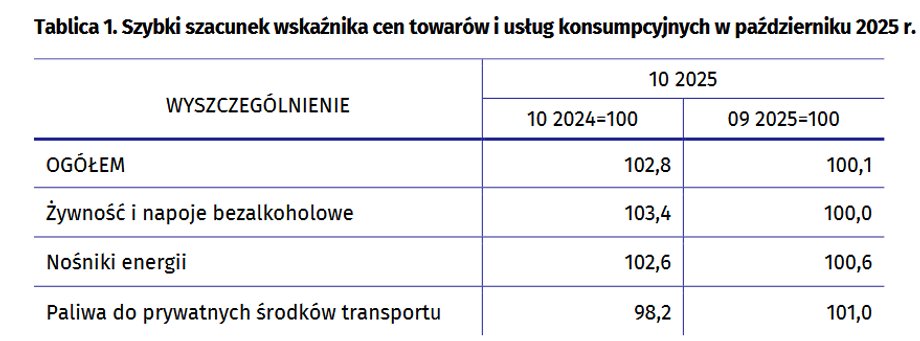 Tablica 1. Szybki szacunek wskaźnika cen towarów i usług konsumpcyjnych w październiku 2025 r.

| WYSZCZEGÓLNIENIE | 10 2025 | |
|---|---|---|
| | 10 2024=100 | 09 2025=100 |
| OGÓŁEM | 102,8 | 100,1 |
| Żywność i napoje bezalkoholowe | 103,4 | 100,0 |
| Nośniki energii | 102,6 | 100,6 |
| Paliwa do prywatnych środków transportu | 98,2 | 101,0 |